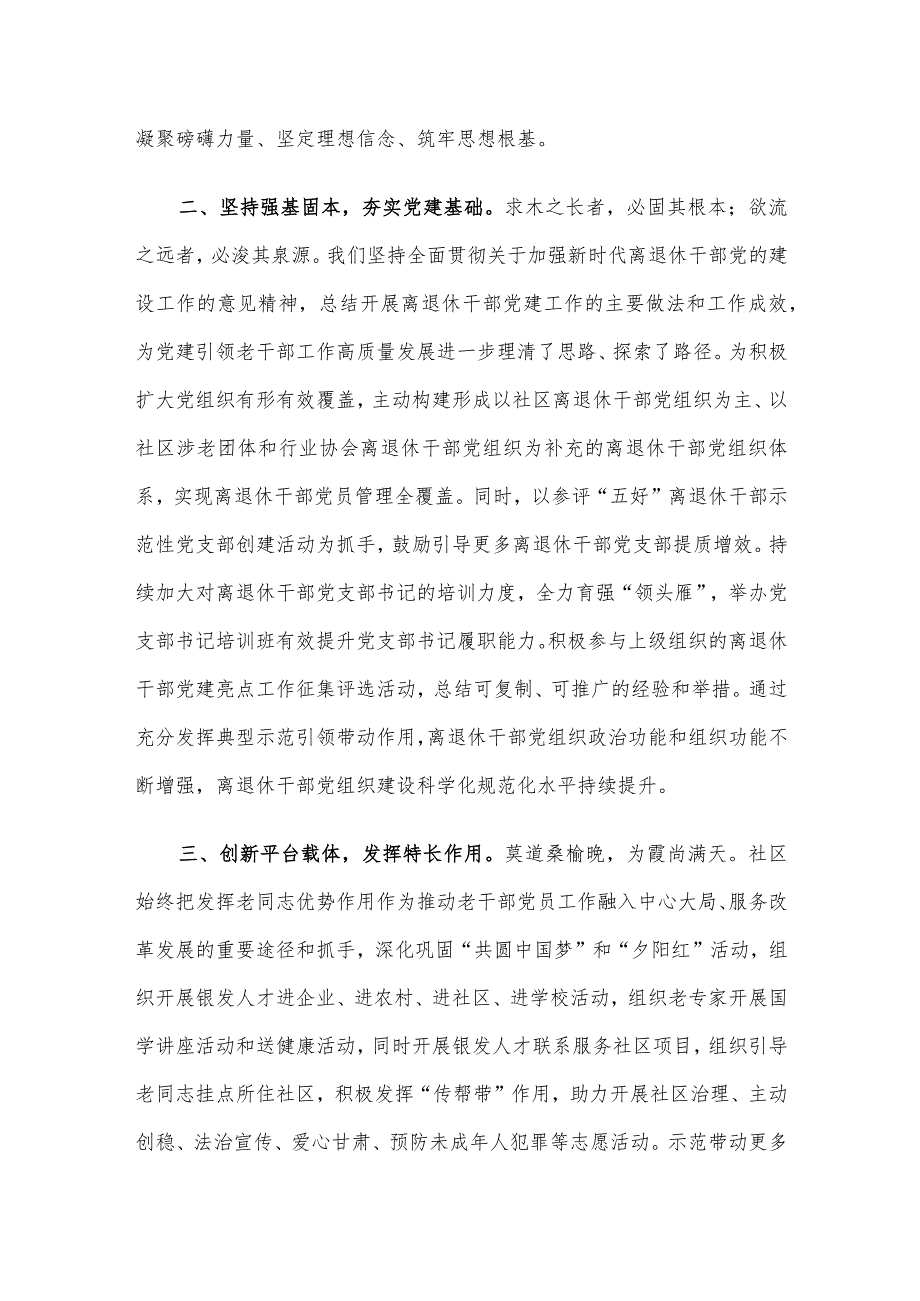 凝聚磅礴力量、坚定理想信念、筑牢思想根基。

二、坚持强基固本，夯实党建基础。求木之长者，必固其根本；欲流之远者，必浚其泉源。我们坚持全面贯彻关于加强新时代离退休干部党的建设工作的意见精神，总结开展离退休干部党建工作的主要做法和工作成效，为党建引领老干部工作高质量发展进一步理清了思路、探索了路径。为积极扩大党组织有形有效覆盖，主动构建形成以社区离退休干部党组织为主、以社区涉老团体和行业协会离退休干部党组织为补充的离退休干部党组织体系，实现离退休干部党员管理全覆盖。同时，以参评“五好”离退休干部示范性党支部创建活动为抓手，鼓励引导更多离退休干部党支部提质增效。持续加大对离退休干部党支部书记的培训力度，全力育强“领头雁”，举办党支部书记培训班有效提升党支部书记履职能力。积极参与上级组织的离退休干部党建亮点工作征集评选活动，总结可复制、可推广的经验和举措。通过充分发挥典型示范引领带动作用，离退休干部党组织政治功能和组织功能不断增强，离退休干部党组织建设科学化规范化水平持续提升。

三、创新平台载体，发挥特长作用。莫道桑榆晚，为霞尚满天。社区始终把发挥老同志优势作用作为推动老干部党员工作融入中心大局、服务改革发展的重要途径和抓手，深化巩固“共圆中国梦”和“夕阳红”活动，组织开展银发人才进企业、进农村、进社区、进学校活动，组织老专家开展国学讲座活动和送健康活动，同时开展银发人才联系服务社区项目，组织引导老同志挂点所住社区，积极发挥“传帮带”作用，助力开展社区治理、主动创稳、法治宣传、爱心甘肃、预防未成年人犯罪等志愿活动。示范带动更多